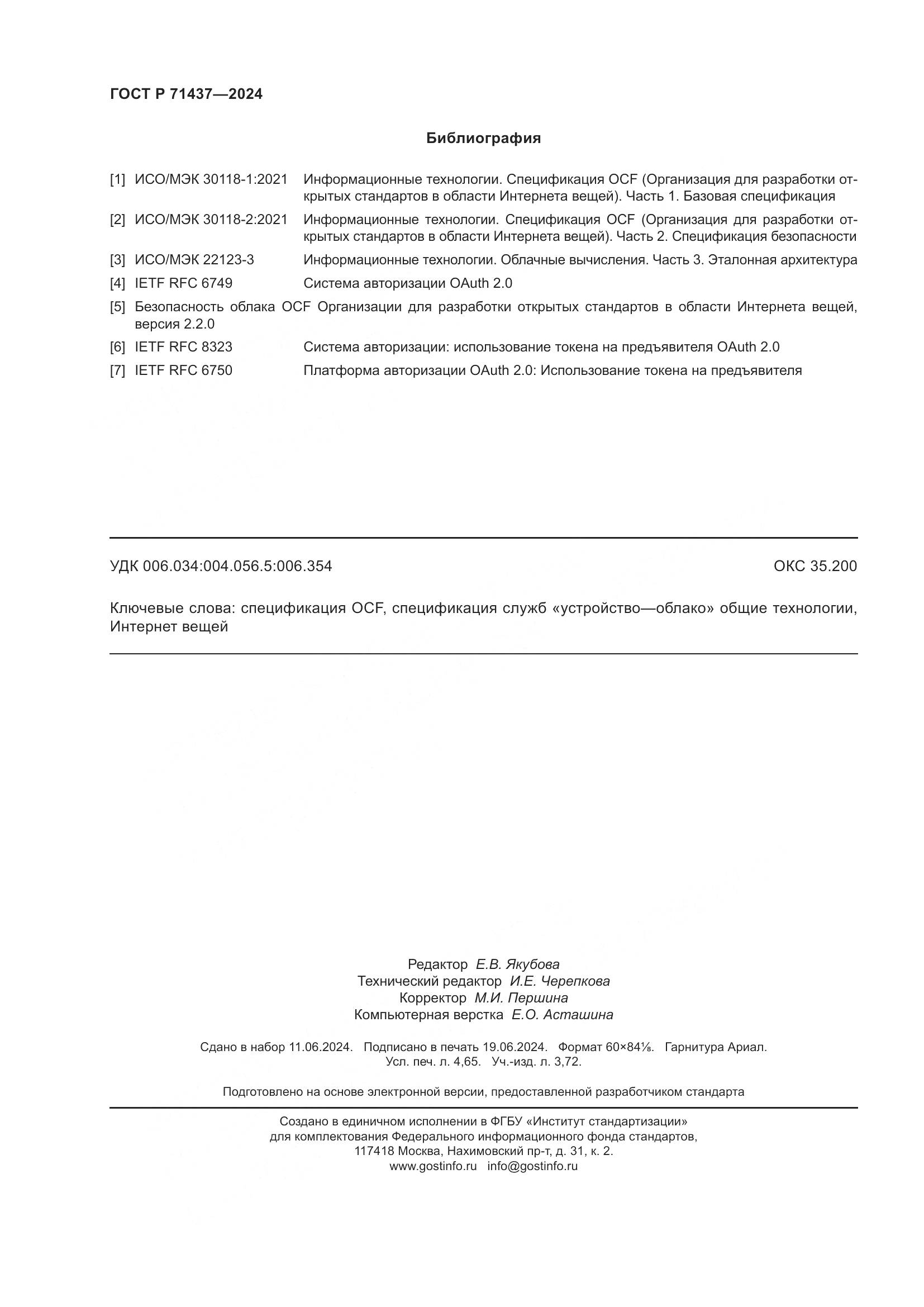 ГОСТ Р 71437—2024

Библиография

[1] ИСО/МЭК 30118-1:2021 Информационные технологии. Спецификация OCF (Организация для разработки открытых стандартов в области Интернета вещей). Часть 1. Базовая спецификация

[2] ИСО/МЭК 30118-2:2021 Информационные технологии. Спецификация OCF (Организация для разработки открытых стандартов в области Интернета вещей). Часть 2. Спецификация безопасности

[3] ИСО/МЭК 22123-3 Информационные технологии. Облачные вычисления. Часть 3. Эталонная архитектура

[4] IETF RFC 6749 Система авторизации OAuth 2.0

[5] Безопасность облака OCF Организации для разработки открытых стандартов в области Интернета вещей, версия 2.2.0

[6] IETF RFC 8323 Система авторизации: использование токена на предъявителя OAuth 2.0

[7] IETF RFC 6750 Платформа авторизации OAuth 2.0: Использование токена на предъявителя

УДК 006.034:004.056.5:006.354 ОКС 35.200

Ключевые слова: спецификация OCF, спецификация служб «устройство—облако» общие технологии, Интернет вещей

Редактор Е.В. Якубова
Технический редактор И.Е. Черепкова
Корректор М.И. Першина
Компьютерная верстка Е.О. Асташина

Сдано в набор 11.06.2024. Подписано в печать 19.06.2024. Формат 60×84⅛. Гарнитура Ариал.
Усл. печ. л. 4,65. Уч.-изд. л. 3,72.

Подготовлено на основе электронной версии, предоставленной разработчиком стандарта

Создано в единичном исполнении в ФГБУ «Институт стандартизации»
для комплектования Федерального информационного фонда стандартов,
117418 Москва, Нахимовский пр-т, д. 31, к. 2.
www.gostinfo.ru info@gostinfo.ru